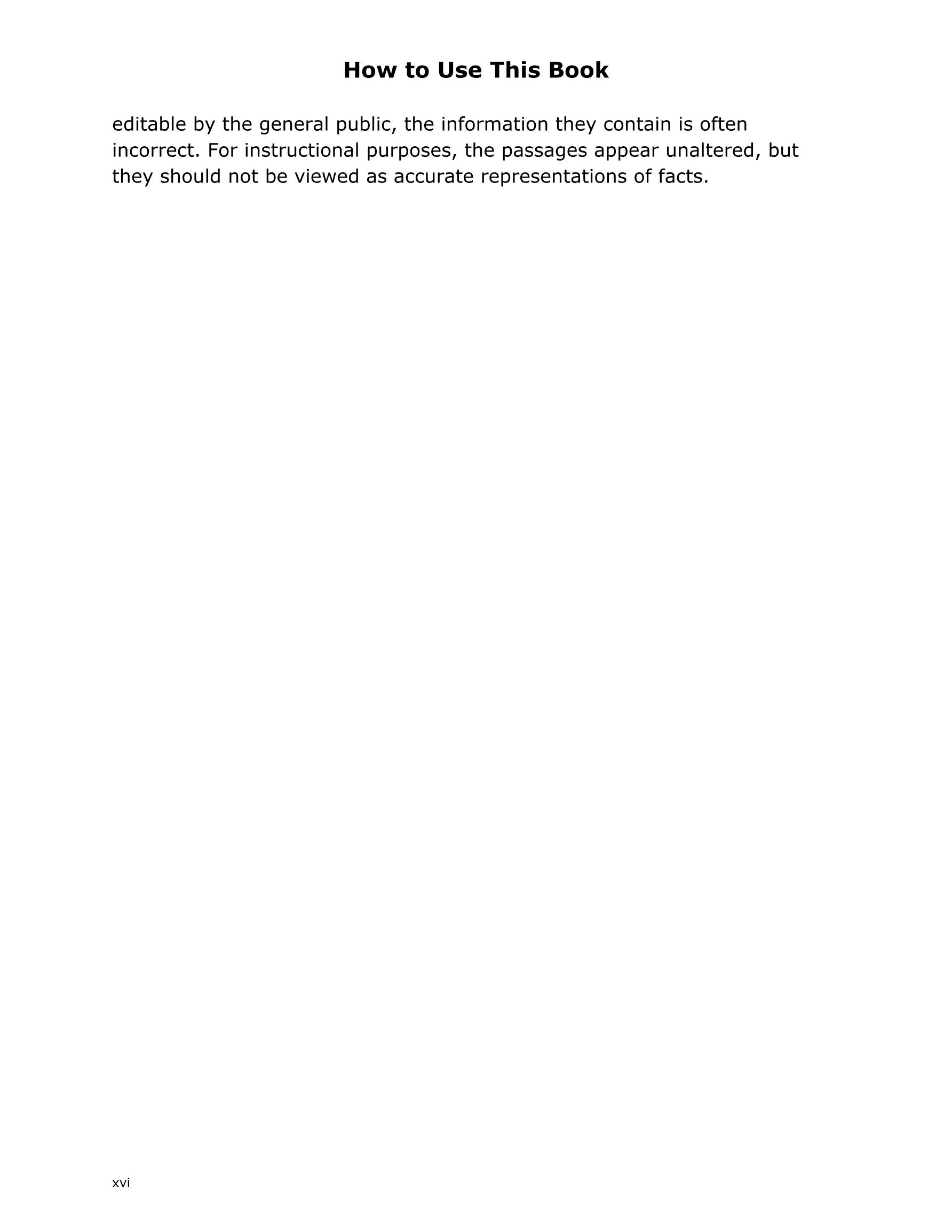 How to Use This Book

editable by the general public, the information they contain is often incorrect. For instructional purposes, the passages appear unaltered, but they should not be viewed as accurate representations of facts.

xvi